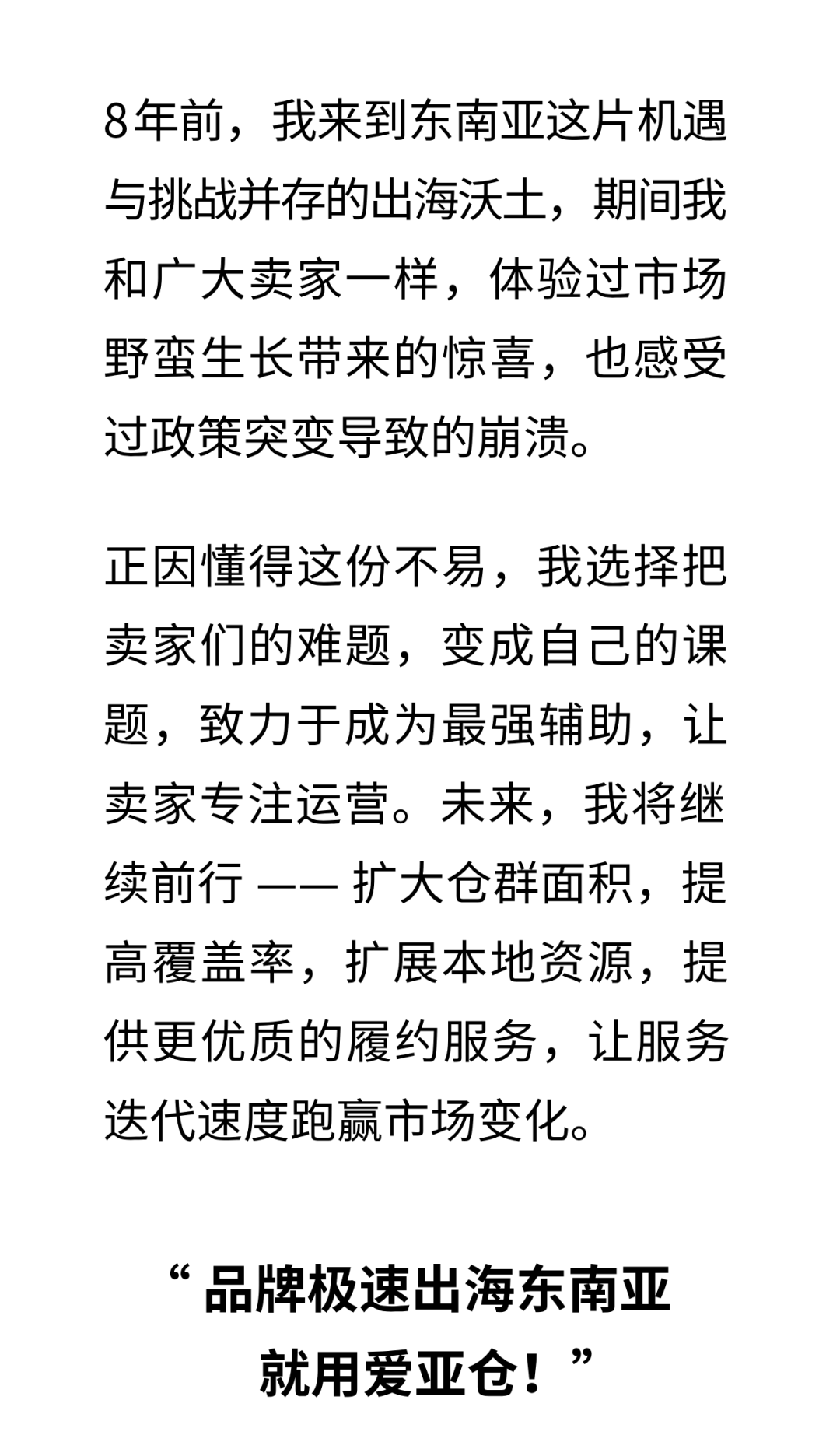 8年前，我来到东南亚这片机遇与挑战并存的出海沃土，期间我和广大卖家一样，体验过市场野蛮生长带来的惊喜，也感受过政策突变导致的崩溃。

正因懂得这份不易，我选择把卖家们的难题，变成自己的课题，致力于成为最强辅助，让卖家专注运营。未来，我将继续前行 —— 扩大仓群面积，提高覆盖率，扩展本地资源，提供更优质的履约服务，让服务迭代速度跑赢市场变化。

“ 品牌极速出海东南亚
就用爱亚仓！”